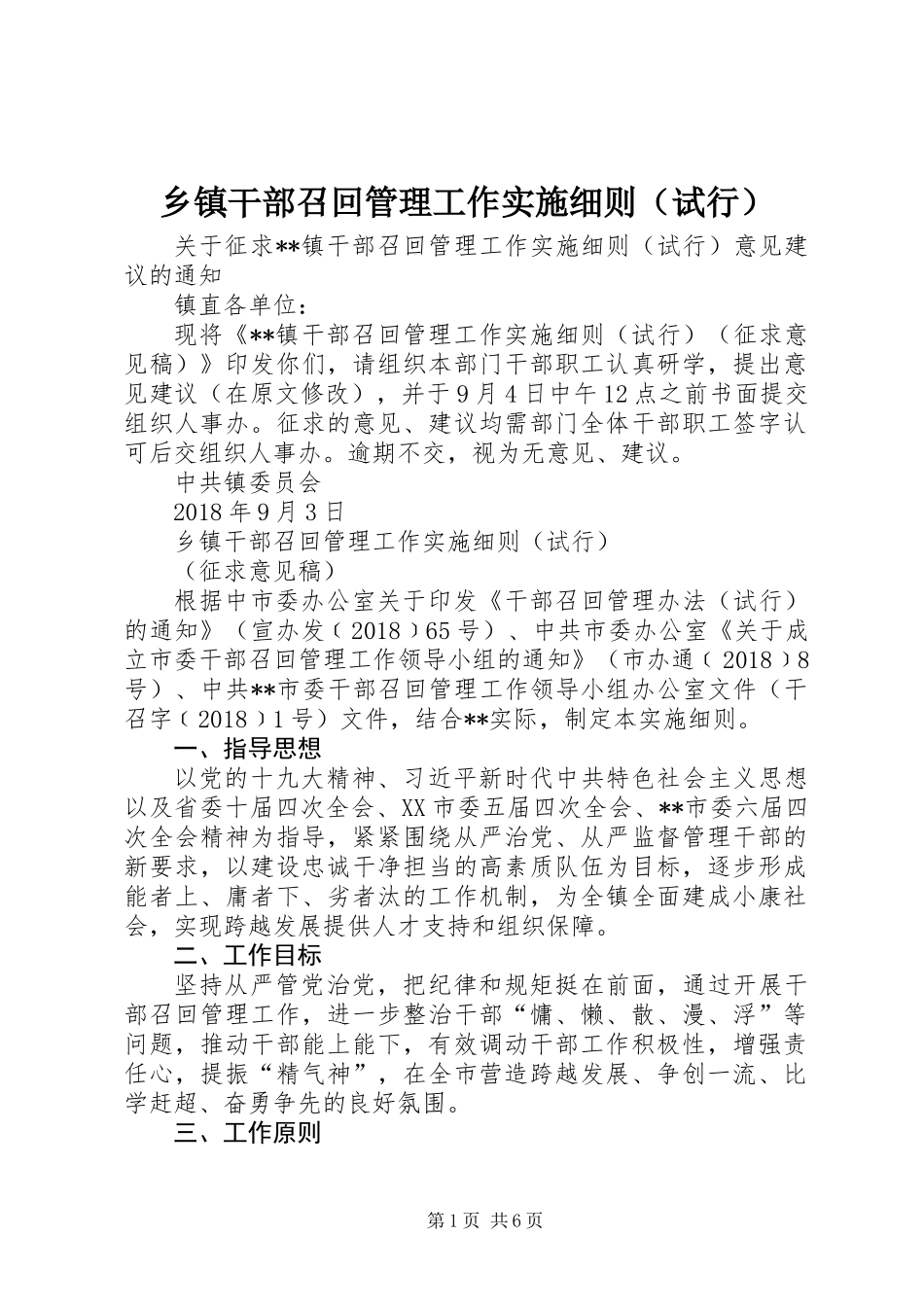 乡镇干部召回管理工作实施细则（试行）

关于征求**镇干部召回管理工作实施细则（试行）意见建议的通知

镇直各单位：

现将《**镇干部召回管理工作实施细则（试行）（征求意见稿）》印发你们，请组织本部门干部职工认真研学，提出意见建议（在原文修改），并于9月4日中午12点之前书面提交组织人事办。征求的意见、建议均需部门全体干部职工签字认可后交组织人事办。逾期不交，视为无意见、建议。

中共镇委员会

2018年9月3日

乡镇干部召回管理工作实施细则（试行）

（征求意见稿）

根据中市委办公室关于印发《干部召回管理办法（试行）的通知》（宣办发〔2018〕65号）、中共市委办公室《关于成立市委干部召回管理工作领导小组的通知》（市办通〔2018〕8号）、中共**市委干部召回管理工作领导小组办公室文件（干召字〔2018〕1号）文件，结合**实际，制定本实施细则。

一、指导思想

以党的十九大精神、习近平新时代中共特色社会主义思想以及省委十届四次全会、XX市委五届四次全会、**市委六届四次全会精神为指导，紧紧围绕从严治党、从严监督管理干部的新要求，以建设忠诚干净担当的高素质队伍为目标，逐步形成能者上、庸者下、劣者汰的工作机制，为全镇全面建成小康社会，实现跨越发展提供人才支持和组织保障。

二、工作目标

坚持从严管党治党，把纪律和规矩挺在前面，通过开展干部召回管理工作，进一步整治干部“慵、懒、散、漫、浮”等问题，推动干部能上能下，有效调动干部工作积极性，增强责任心，提振“精气神”，在全市营造跨越发展、争创一流、比学赶超、奋勇争先的良好氛围。

三、工作原则

第1页 共6页